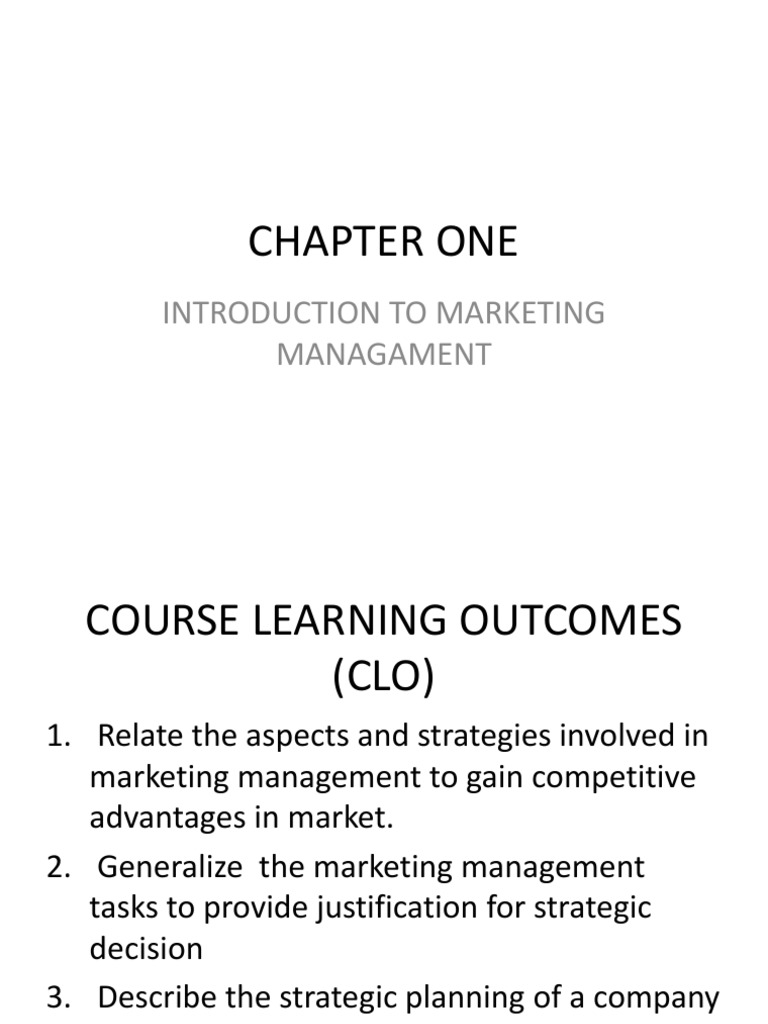 CHAPTER ONE

INTRODUCTION TO MARKETING MANAGAMENT

COURSE LEARNING OUTCOMES (CLO)

1. Relate the aspects and strategies involved in marketing management to gain competitive advantages in market.
2. Generalize the marketing management tasks to provide justification for strategic decision
3. Describe the strategic planning of a company